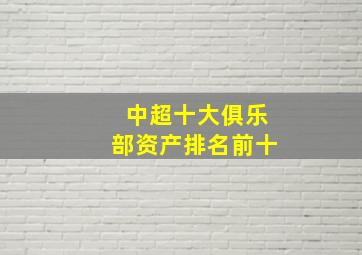 中超十大俱乐部资产排名前十